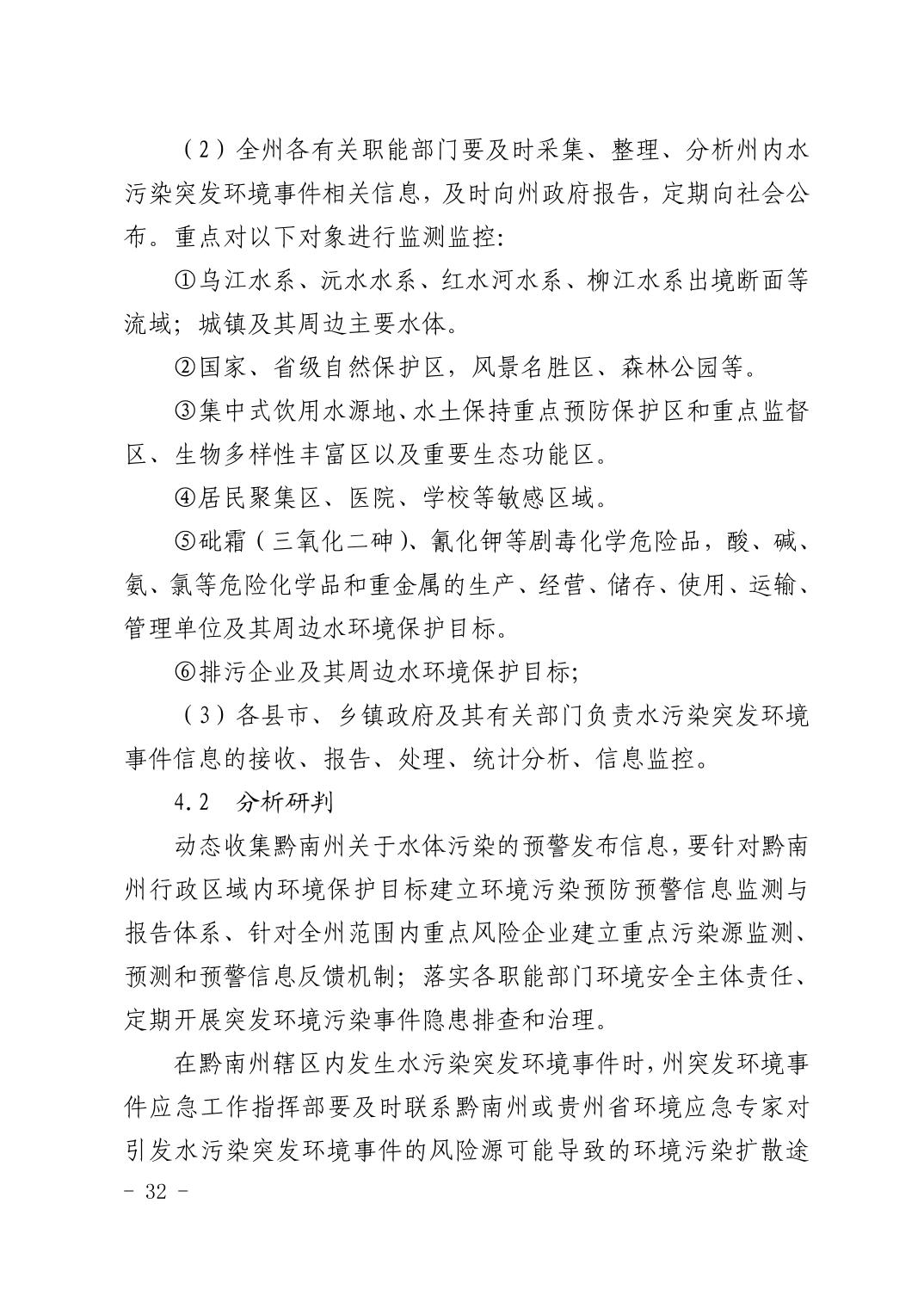 （2）全州各有关职能部门要及时采集、整理、分析州内水污染突发环境事件相关信息，及时向州政府报告，定期向社会公布。重点对以下对象进行监测监控：

①乌江水系、沅水水系、红水河水系、柳江水系出境断面等流域；城镇及其周边主要水体。

②国家、省级自然保护区，风景名胜区、森林公园等。

③集中式饮用水源地、水土保持重点预防保护区和重点监督区、生物多样性丰富区以及重要生态功能区。

④居民聚集区、医院、学校等敏感区域。

⑤砒霜（三氧化二砷）、氰化钾等剧毒化学危险品，酸、碱、氨、氯等危险化学品和重金属的生产、经营、储存、使用、运输、管理单位及其周边水环境保护目标。

⑥排污企业及其周边水环境保护目标；

（3）各县市、乡镇政府及其有关部门负责水污染突发环境事件信息的接收、报告、处理、统计分析、信息监控。

4.2 分析研判

动态收集黔南州关于水体污染的预警发布信息，要针对黔南州行政区域内环境保护目标建立环境污染预防预警信息监测与报告体系、针对全州范围内重点风险企业建立重点污染源监测、预测和预警信息反馈机制；落实各职能部门环境安全主体责任、定期开展突发环境污染事件隐患排查和治理。

在黔南州辖区内发生水污染突发环境事件时，州突发环境事件应急工作指挥部要及时联系黔南州或贵州省环境应急专家对引发水污染突发环境事件的风险源可能导致的环境污染扩散途

- 32 -